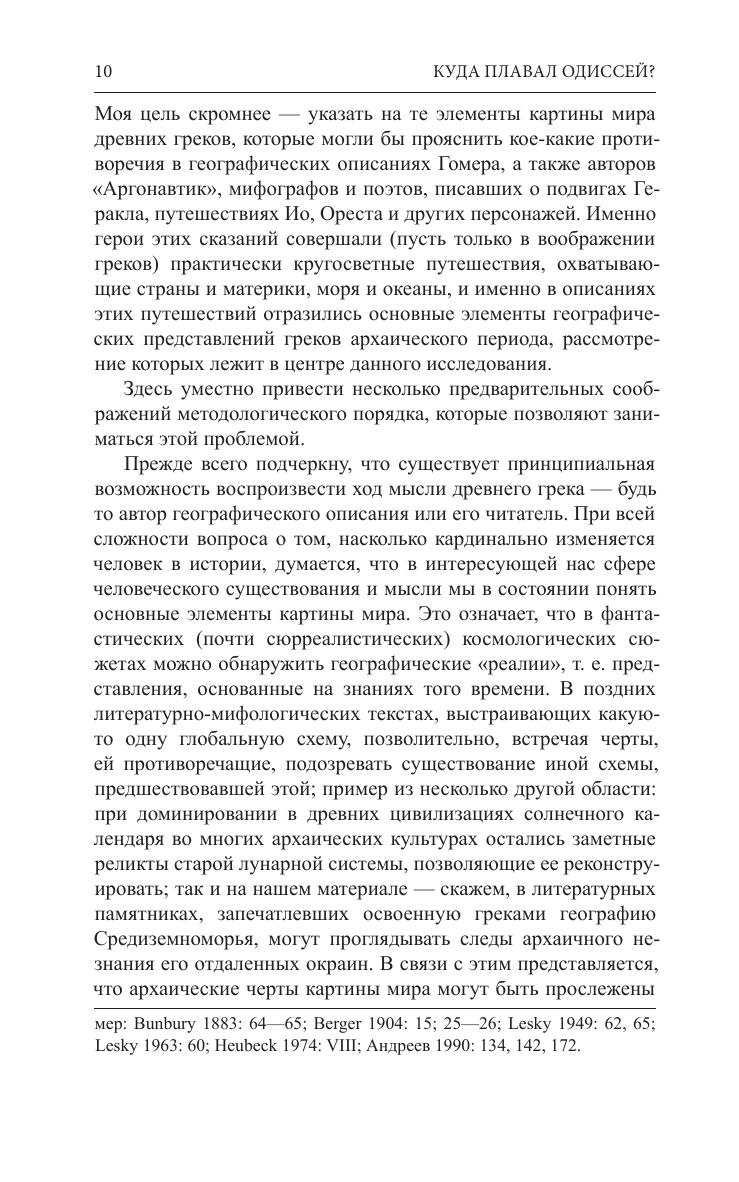 10 КУДА ПЛАВАЛ ОДИССЕЙ?

Моя цель скромнее — указать на те элементы картины мира древних греков, которые могли бы прояснить кое-какие противоречия в географических описаниях Гомера, а также авторов «Аргонавтик», мифографов и поэтов, писавших о подвигах Геракла, путешествиях Ио, Ореста и других персонажей. Именно герои этих сказаний совершали (пусть только в воображении греков) практически кругосветные путешествия, охватывающие страны и материки, моря и океаны, и именно в описаниях этих путешествий отразились основные элементы географических представлений греков архаического периода, рассмотрение которых лежит в центре данного исследования.

Здесь уместно привести несколько предварительных соображений методологического порядка, которые позволяют заниматься этой проблемой.

Прежде всего подчеркну, что существует принципиальная возможность воспроизвести ход мысли древнего грека — будь то автор географического описания или его читатель. При всей сложности вопроса о том, насколько кардинально изменяется человек в истории, думается, что в интересующей нас сфере человеческого существования и мысли мы в состоянии понять основные элементы картины мира. Это означает, что в фантастических (почти сюрреалистических) космологических сюжетах можно обнаружить географические «реалии», т. е. представления, основанные на знаниях того времени. В поздних литературно-мифологических текстах, выстраивающих какую-то одну глобальную схему, позволительно, встречая черты, ей противоречащие, подозревать существование иной схемы, предшествовавшей этой; пример из несколько другой области: при доминировании в древних цивилизациях солнечного календаря во многих архаических культурах остались заметные реликты старой лунарной системы, позволяющие ее реконструировать; так и на нашем материале — скажем, в литературных памятниках, запечатлевших освоенную греками географию Средиземноморья, могут проглядывать следы архаичного незнания его отдаленных окраин. В связи с этим представляется, что архаические черты картины мира могут быть прослежены

мер: Bunbury 1883: 64—65; Berger 1904: 15; 25—26; Lesky 1949: 62, 65; Lesky 1963: 60; Heubeck 1974: VIII; Андреев 1990: 134, 142, 172.